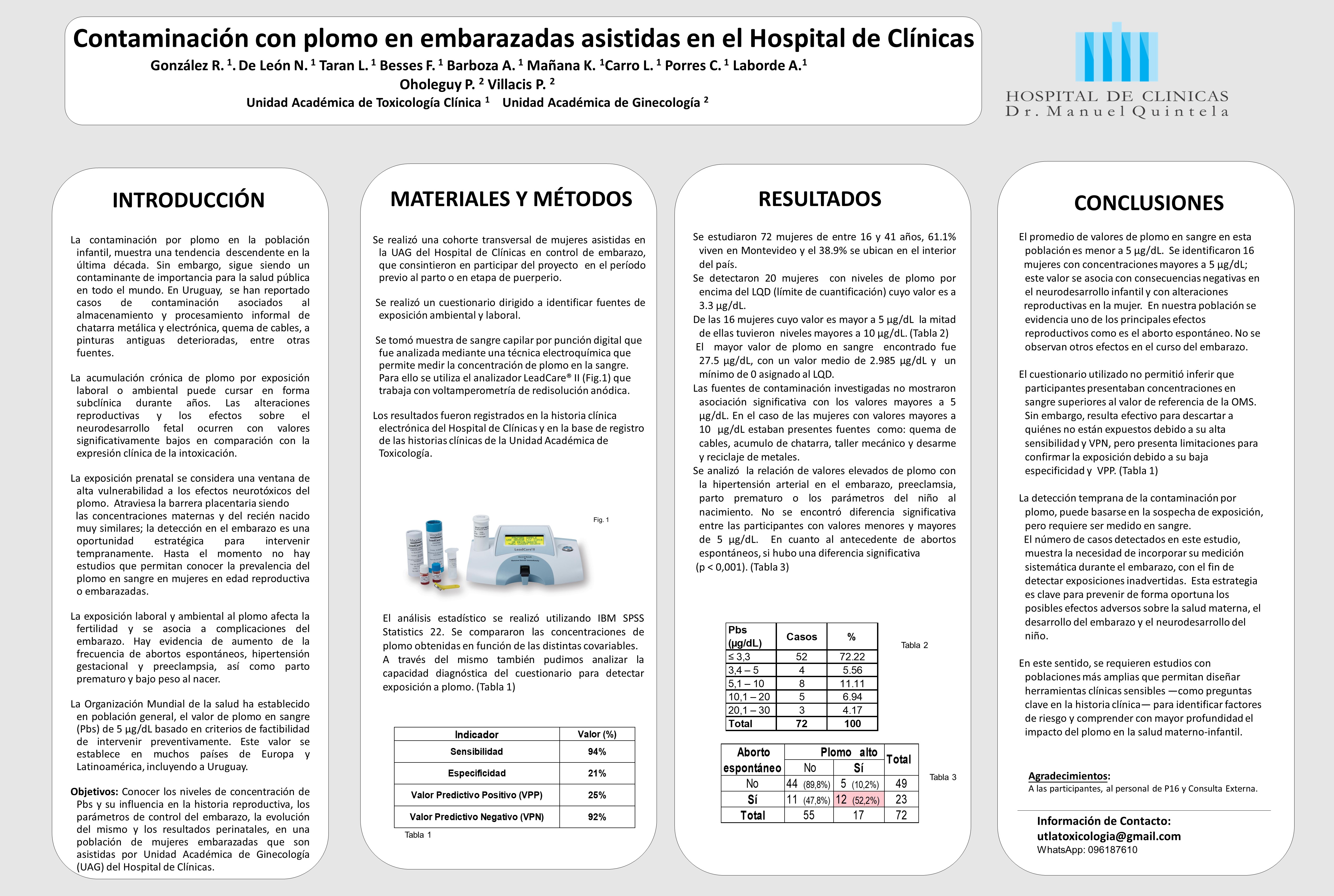 Contaminación con plomo en embarazadas asistidas en el Hospital de Clínicas

González R. $^1$. De León N. $^1$ Taran L. $^1$ Besses F. $^1$ Barboza A. $^1$ Mañana K. $^1$Carro L. $^1$ Porres C. $^1$ Laborde A.$^1$
Oholeguy P. $^2$ Villacis P. $^2$
Unidad Académica de Toxicología Clínica $^1$ Unidad Académica de Ginecología $^2$

HOSPITAL DE CLINICAS
Dr. Manuel Quintela

INTRODUCCIÓN

La contaminación por plomo en la población infantil, muestra una tendencia descendente en la última década. Sin embargo, sigue siendo un contaminante de importancia para la salud pública en todo el mundo. En Uruguay, se han reportado casos de contaminación asociados al almacenamiento y procesamiento informal de chatarra metálica y electrónica, quema de cables, a pinturas antiguas deterioradas, entre otras fuentes.

La acumulación crónica de plomo por exposición laboral o ambiental puede cursar en forma subclínica durante años. Las alteraciones reproductivas y los efectos sobre el neurodesarrollo fetal ocurren con valores significativamente bajos en comparación con la expresión clínica de la intoxicación.

La exposición prenatal se considera una ventana de alta vulnerabilidad a los efectos neurotóxicos del plomo. Atraviesa la barrera placentaria siendo las concentraciones maternas y del recién nacido muy similares; la detección en el embarazo es una oportunidad estratégica para intervenir tempranamente. Hasta el momento no hay estudios que permitan conocer la prevalencia del plomo en sangre en mujeres en edad reproductiva o embarazadas.

La exposición laboral y ambiental al plomo afecta la fertilidad y se asocia a complicaciones del embarazo. Hay evidencia de aumento de la frecuencia de abortos espontáneos, hipertensión gestacional y preeclampsia, así como parto prematuro y bajo peso al nacer.

La Organización Mundial de la salud ha establecido en población general, el valor de plomo en sangre (Pbs) de 5 µg/dL basado en criterios de factibilidad de intervenir preventivamente. Este valor se establece en muchos países de Europa y Latinoamérica, incluyendo a Uruguay.

Objetivos: Conocer los niveles de concentración de Pbs y su influencia en la historia reproductiva, los parámetros de control del embarazo, la evolución del mismo y los resultados perinatales, en una población de mujeres embarazadas que son asistidas por Unidad Académica de Ginecología (UAG) del Hospital de Clínicas.

MATERIALES Y MÉTODOS

Se realizó una cohorte transversal de mujeres asistidas en la UAG del Hospital de Clínicas en control de embarazo, que consintieron en participar del proyecto en el período previo al parto o en etapa de puerperio.

Se realizó un cuestionario dirigido a identificar fuentes de exposición ambiental y laboral.

Se tomó muestra de sangre capilar por punción digital que fue analizada mediante una técnica electroquímica que permite medir la concentración de plomo en la sangre. Para ello se utiliza el analizador LeadCare® II (Fig.1) que trabaja con voltamperometría de redisolución anódica.

Los resultados fueron registrados en la historia clínica electrónica del Hospital de Clínicas y en la base de registro de las historias clínicas de la Unidad Académica de Toxicología.

Fig. 1

El análisis estadístico se realizó utilizando IBM SPSS Statistics 22. Se compararon las concentraciones de plomo obtenidas en función de las distintas covariables. A través del mismo también pudimos analizar la capacidad diagnóstica del cuestionario para detectar exposición a plomo. (Tabla 1)

| Indicador | Valor (%) |
|---|---|
| Sensibilidad | 94% |
| Especificidad | 21% |
| Valor Predictivo Positivo (VPP) | 25% |
| Valor Predictivo Negativo (VPN) | 92% |

Tabla 1

RESULTADOS

Se estudiaron 72 mujeres de entre 16 y 41 años, 61.1% viven en Montevideo y el 38.9% se ubican en el interior del país.
Se detectaron 20 mujeres con niveles de plomo por encima del LQD (límite de cuantificación) cuyo valor es a 3.3 µg/dL.
De las 16 mujeres cuyo valor es mayor a 5 µg/dL la mitad de ellas tuvieron niveles mayores a 10 µg/dL. (Tabla 2)
El mayor valor de plomo en sangre encontrado fue 27.5 µg/dL, con un valor medio de 2.985 µg/dL y un mínimo de 0 asignado al LQD.
Las fuentes de contaminación investigadas no mostraron asociación significativa con los valores mayores a 5 µg/dL. En el caso de las mujeres con valores mayores a 10 µg/dL estaban presentes fuentes como: quema de cables, acumulo de chatarra, taller mecánico y desarme y reciclaje de metales.
Se analizó la relación de valores elevados de plomo con la hipertensión arterial en el embarazo, preeclamsia, parto prematuro o los parámetros del niño al nacimiento. No se encontró diferencia significativa entre las participantes con valores menores y mayores de 5 µg/dL. En cuanto al antecedente de abortos espontáneos, si hubo una diferencia significativa (p < 0,001). (Tabla 3)

| Pbs (µg/dL) | Casos | % |
|---|---|---|
| ≤ 3,3 | 52 | 72.22 |
| 3,4 – 5 | 4 | 5.56 |
| 5,1 – 10 | 8 | 11.11 |
| 10,1 – 20 | 5 | 6.94 |
| 20,1 – 30 | 3 | 4.17 |
| Total | 72 | 100 |

Tabla 2

| Aborto espontáneo | Plomo alto No | Plomo alto Sí | Total |
|---|---|---|---|
| No | 44 (89,8%) | 5 (10,2%) | 49 |
| Sí | 11 (47,8%) | 12 (52,2%) | 23 |
| Total | 55 | 17 | 72 |

Tabla 3

CONCLUSIONES

El promedio de valores de plomo en sangre en esta población es menor a 5 µg/dL. Se identificaron 16 mujeres con concentraciones mayores a 5 µg/dL; este valor se asocia con consecuencias negativas en el neurodesarrollo infantil y con alteraciones reproductivas en la mujer. En nuestra población se evidencia uno de los principales efectos reproductivos como es el aborto espontáneo. No se observan otros efectos en el curso del embarazo.

El cuestionario utilizado no permitió inferir que participantes presentaban concentraciones en sangre superiores al valor de referencia de la OMS. Sin embargo, resulta efectivo para descartar a quiénes no están expuestos debido a su alta sensibilidad y VPN, pero presenta limitaciones para confirmar la exposición debido a su baja especificidad y VPP. (Tabla 1)

La detección temprana de la contaminación por plomo, puede basarse en la sospecha de exposición, pero requiere ser medido en sangre.
El número de casos detectados en este estudio, muestra la necesidad de incorporar su medición sistemática durante el embarazo, con el fin de detectar exposiciones inadvertidas. Esta estrategia es clave para prevenir de forma oportuna los posibles efectos adversos sobre la salud materna, el desarrollo del embarazo y el neurodesarrollo del niño.

En este sentido, se requieren estudios con poblaciones más amplias que permitan diseñar herramientas clínicas sensibles —como preguntas clave en la historia clínica— para identificar factores de riesgo y comprender con mayor profundidad el impacto del plomo en la salud materno-infantil.

Agradecimientos:
A las participantes, al personal de P16 y Consulta Externa.

Información de Contacto:
utlatoxicologia@gmail.com
WhatsApp: 096187610